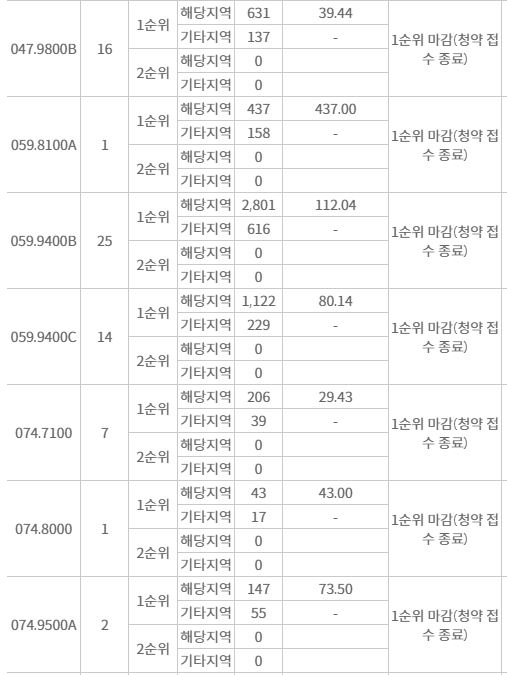 | 047.9800B | 16 | 1순위 | 해당지역 | 631 | 39.44 | 1순위 마감(청약 접수 종료) |
|---|---|---|---|---|---|---|
| | | | 기타지역 | 137 | - | |
| | | 2순위 | 해당지역 | 0 | | |
| | | | 기타지역 | 0 | | |
| 059.8100A | 1 | 1순위 | 해당지역 | 437 | 437.00 | 1순위 마감(청약 접수 종료) |
| | | | 기타지역 | 158 | - | |
| | | 2순위 | 해당지역 | 0 | | |
| | | | 기타지역 | 0 | | |
| 059.9400B | 25 | 1순위 | 해당지역 | 2,801 | 112.04 | 1순위 마감(청약 접수 종료) |
| | | | 기타지역 | 616 | - | |
| | | 2순위 | 해당지역 | 0 | | |
| | | | 기타지역 | 0 | | |
| 059.9400C | 14 | 1순위 | 해당지역 | 1,122 | 80.14 | 1순위 마감(청약 접수 종료) |
| | | | 기타지역 | 229 | - | |
| | | 2순위 | 해당지역 | 0 | | |
| | | | 기타지역 | 0 | | |
| 074.7100 | 7 | 1순위 | 해당지역 | 206 | 29.43 | 1순위 마감(청약 접수 종료) |
| | | | 기타지역 | 39 | - | |
| | | 2순위 | 해당지역 | 0 | | |
| | | | 기타지역 | 0 | | |
| 074.8000 | 1 | 1순위 | 해당지역 | 43 | 43.00 | 1순위 마감(청약 접수 종료) |
| | | | 기타지역 | 17 | - | |
| | | 2순위 | 해당지역 | 0 | | |
| | | | 기타지역 | 0 | | |
| 074.9500A | 2 | 1순위 | 해당지역 | 147 | 73.50 | 1순위 마감(청약 접수 종료) |
| | | | 기타지역 | 55 | - | |
| | | 2순위 | 해당지역 | 0 | | |
| | | | 기타지역 | 0 | | |